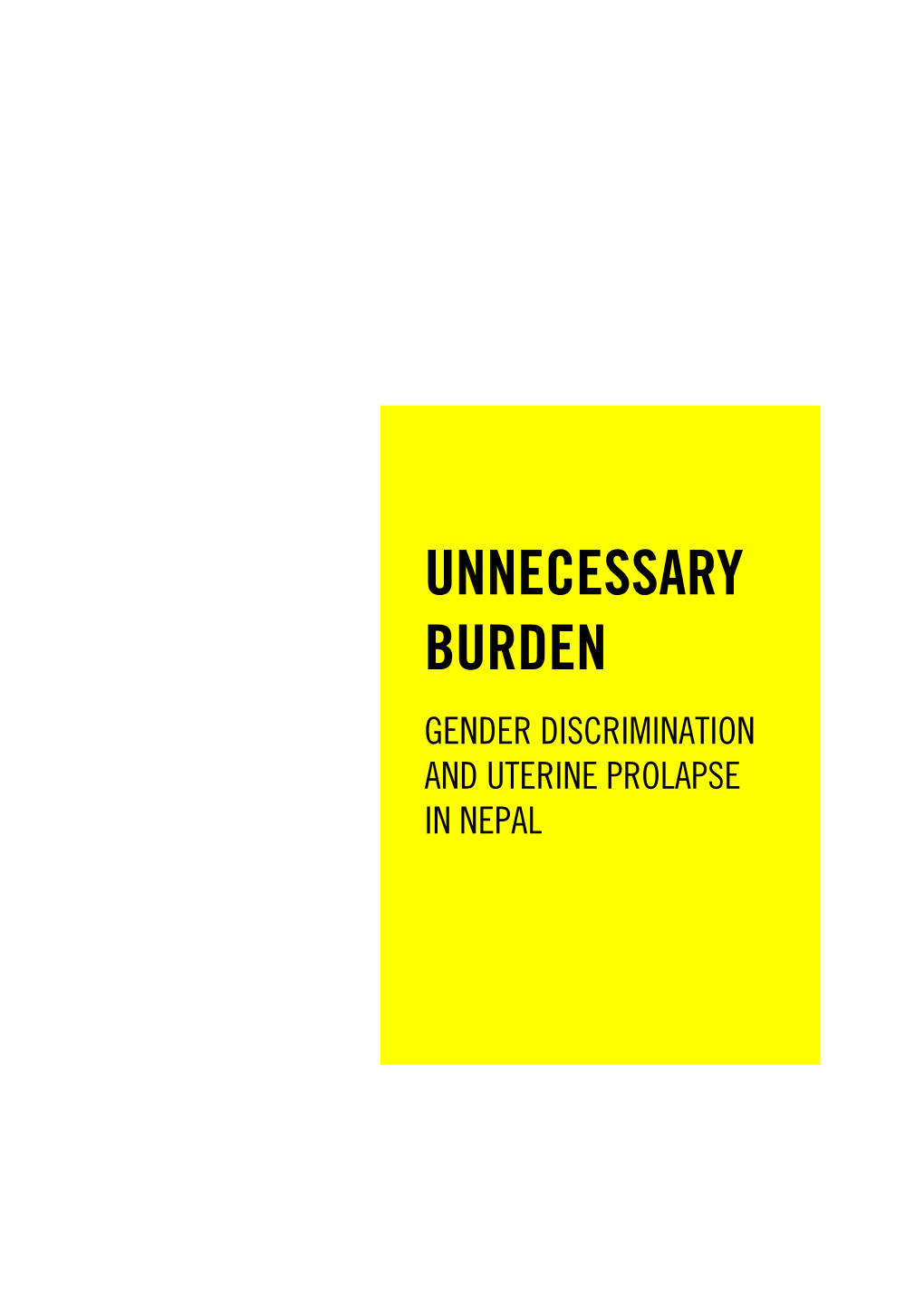 UNNECESSARY BURDEN

GENDER DISCRIMINATION AND UTERINE PROLAPSE IN NEPAL